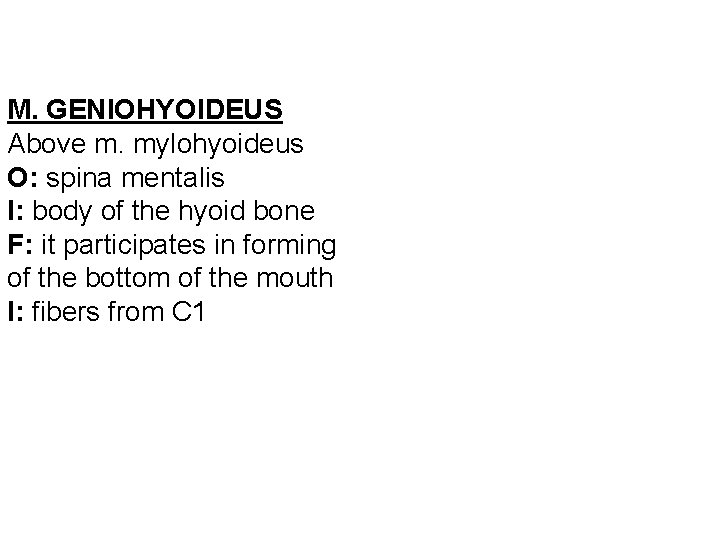 M. GENIOHYOIDEUS
Above m. mylohyoideus
O: spina mentalis
I: body of the hyoid bone
F: it participates in forming of the bottom of the mouth
I: fibers from C1